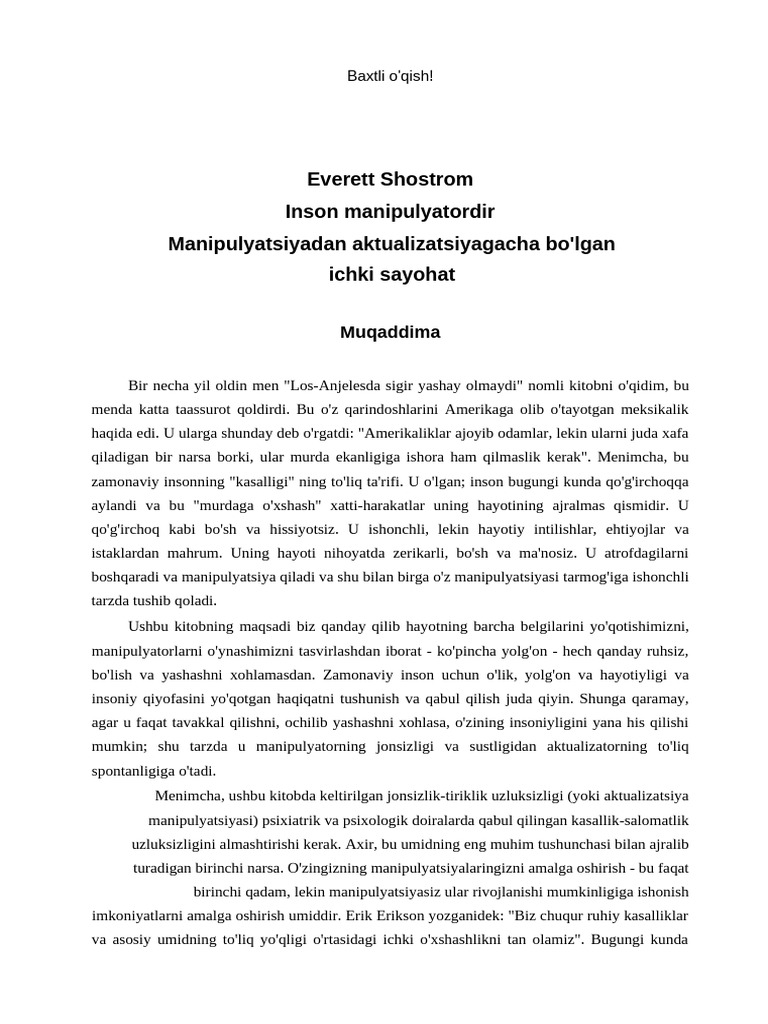 Baxtli o'qish!

Everett Shostrom
Inson manipulyatordir
Manipulyatsiyadan aktualizatsiyagacha bo'lgan ichki sayohat

Muqaddima

Bir necha yil oldin men "Los-Anjelesda sigir yashay olmaydi" nomli kitobni o'qidim, bu menda katta taassurot qoldirdi. Bu o'z qarindoshlarini Amerikaga olib o'tayotgan meksikalik haqida edi. U ularga shunday deb o'rgatdi: "Amerikaliklar ajoyib odamlar, lekin ularni juda xafa qiladigan bir narsa borki, ular murda ekanligiga ishora ham qilmaslik kerak". Menimcha, bu zamonaviy insonning "kasalligi" ning to'liq ta'rifi. U o'lgan; inson bugungi kunda qo'g'irchoqqa aylandi va bu "murdaga o'xshash" xatti-harakatlar uning hayotining ajralmas qismidir. U qo'g'irchoq kabi bo'sh va hissiyotsiz. U ishonchli, lekin hayotiy intilishlar, ehtiyojlar va istaklardan mahrum. Uning hayoti nihoyatda zerikarli, bo'sh va ma'nosiz. U atrofdagilarni boshqaradi va manipulyatsiya qiladi va shu bilan birga o'z manipulyatsiyasi tarmog'iga ishonchli tarzda tushib qoladi.

Ushbu kitobning maqsadi biz qanday qilib hayotning barcha belgilarini yo'qotishimizni, manipulyatorlarni o'ynashimizni tasvirlashdan iborat - ko'pincha yolg'on - hech qanday ruhsiz, bo'lish va yashashni xohlamasdan. Zamonaviy inson uchun o'lik, yolg'on va hayotiyligi va insoniy qiyofasini yo'qotgan haqiqatni tushunish va qabul qilish juda qiyin. Shunga qaramay, agar u faqat tavakkal qilishni, ochilib yashashni xohlasa, o'zining insoniyligini yana his qilishi mumkin; shu tarzda u manipulyatorning jonsizligi va sustligidan aktualizatorning to'liq spontanligiga o'tadi.

Menimcha, ushbu kitobda keltirilgan jonsizlik-tiriklik uzluksizligi (yoki aktualizatsiya manipulyatsiyasi) psixiatrik va psixologik doiralarda qabul qilingan kasallik-salomatlik uzluksizligini almashtirishi kerak. Axir, bu umidning eng muhim tushunchasi bilan ajralib turadigan birinchi narsa. O'zingizning manipulyatsiyalaringizni amalga oshirish - bu faqat birinchi qadam, lekin manipulyatsiyasiz ular rivojlanishi mumkinligiga ishonish imkoniyatlarni amalga oshirish umiddir. Erik Erikson yozganidek: "Biz chuqur ruhiy kasalliklar va asosiy umidning to'liq yo'qligi o'rtasidagi ichki o'xshashlikni tan olamiz". Bugungi kunda